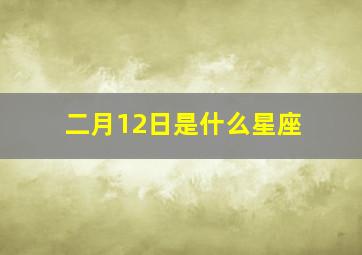 二月12日是什么星座